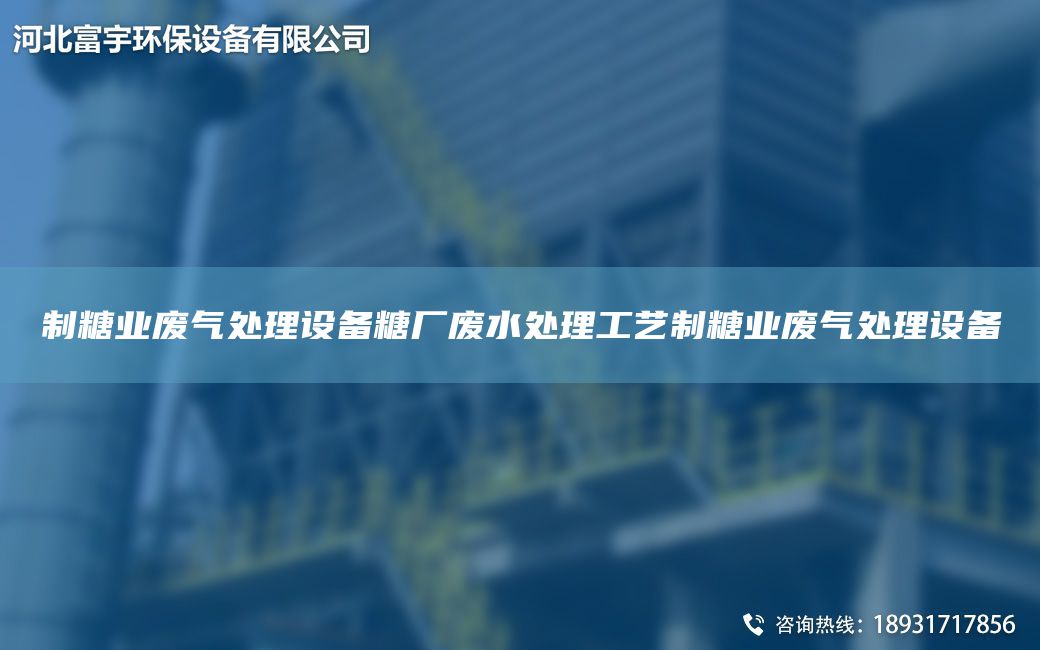 河北富宇环保设备有限公司

制糖业废气处理设备糖厂废水处理工艺制糖业废气处理设备

咨询热线：18931717856